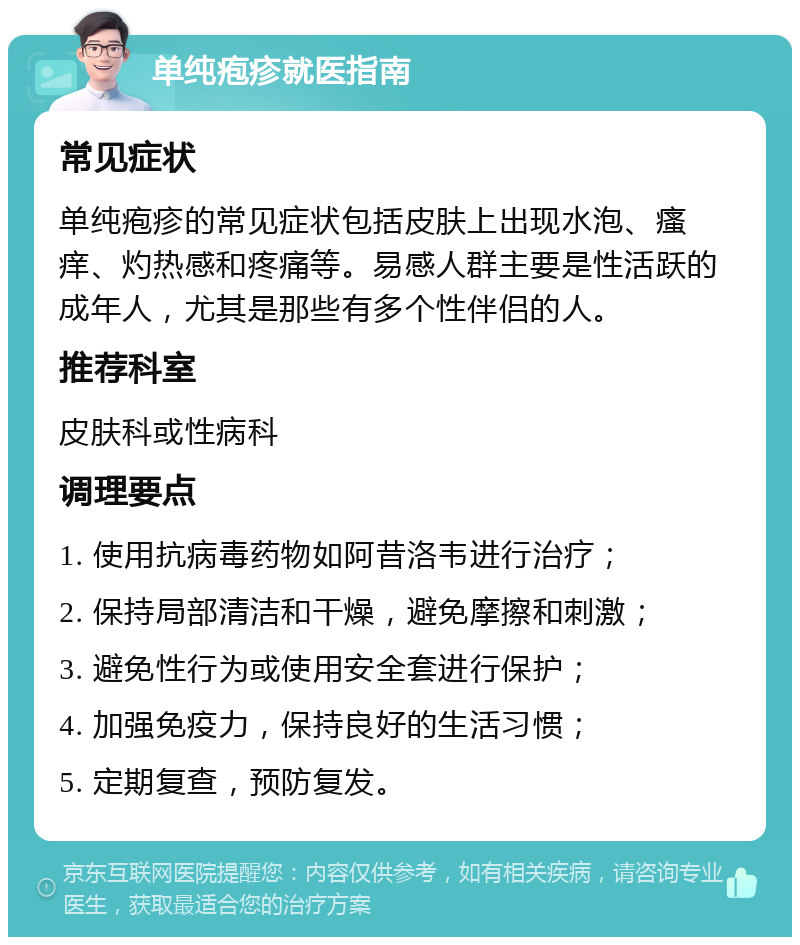 单纯疱疹就医指南

常见症状

单纯疱疹的常见症状包括皮肤上出现水泡、瘙痒、灼热感和疼痛等。易感人群主要是性活跃的成年人，尤其是那些有多个性伴侣的人。

推荐科室

皮肤科或性病科

调理要点

1. 使用抗病毒药物如阿昔洛韦进行治疗；

2. 保持局部清洁和干燥，避免摩擦和刺激；

3. 避免性行为或使用安全套进行保护；

4. 加强免疫力，保持良好的生活习惯；

5. 定期复查，预防复发。

京东互联网医院提醒您：内容仅供参考，如有相关疾病，请咨询专业医生，获取最适合您的治疗方案